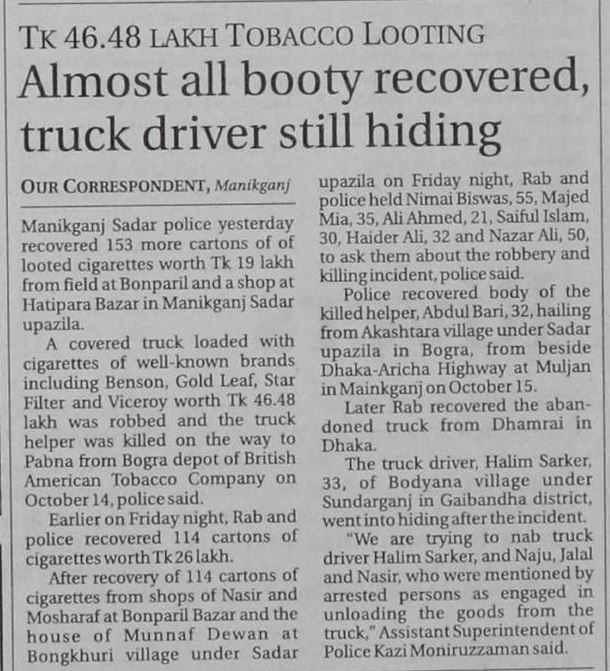 TK 46.48 LAKH TOBACCO LOOTING

Almost all booty recovered, truck driver still hiding

OUR CORRESPONDENT, Manikganj

Manikganj Sadar police yesterday recovered 153 more cartons of of looted cigarettes worth Tk 19 lakh from field at Bonparil and a shop at Hatipara Bazar in Manikganj Sadar upazila.

A covered truck loaded with cigarettes of well-known brands including Benson, Gold Leaf, Star Filter and Viceroy worth Tk 46.48 lakh was robbed and the truck helper was killed on the way to Pabna from Bogra depot of British American Tobacco Company on October 14, police said.

Earlier on Friday night, Rab and police recovered 114 cartons of cigarettes worth Tk 26 lakh.

After recovery of 114 cartons of cigarettes from shops of Nasir and Mosharaf at Bonparil Bazar and the house of Munnaf Dewan at Bongkhuri village under Sadar upazila on Friday night, Rab and police held Nimai Biswas, 55, Majed Mia, 35, Ali Ahmed, 21, Saiful Islam, 30, Haider Ali, 32 and Nazar Ali, 50, to ask them about the robbery and killing incident, police said.

Police recovered body of the killed helper, Abdul Bari, 32, hailing from Akashtara village under Sadar upazila in Bogra, from beside Dhaka-Aricha Highway at Muljan in Mainkganj on October 15.

Later Rab recovered the abandoned truck from Dhamrai in Dhaka.

The truck driver, Halim Sarker, 33, of Bodyana village under Sundarganj in Gaibandha district, went into hiding after the incident.

"We are trying to nab truck driver Halim Sarker, and Naju, Jalal and Nasir, who were mentioned by arrested persons as engaged in unloading the goods from the truck," Assistant Superintendent of Police Kazi Moniruzzaman said.